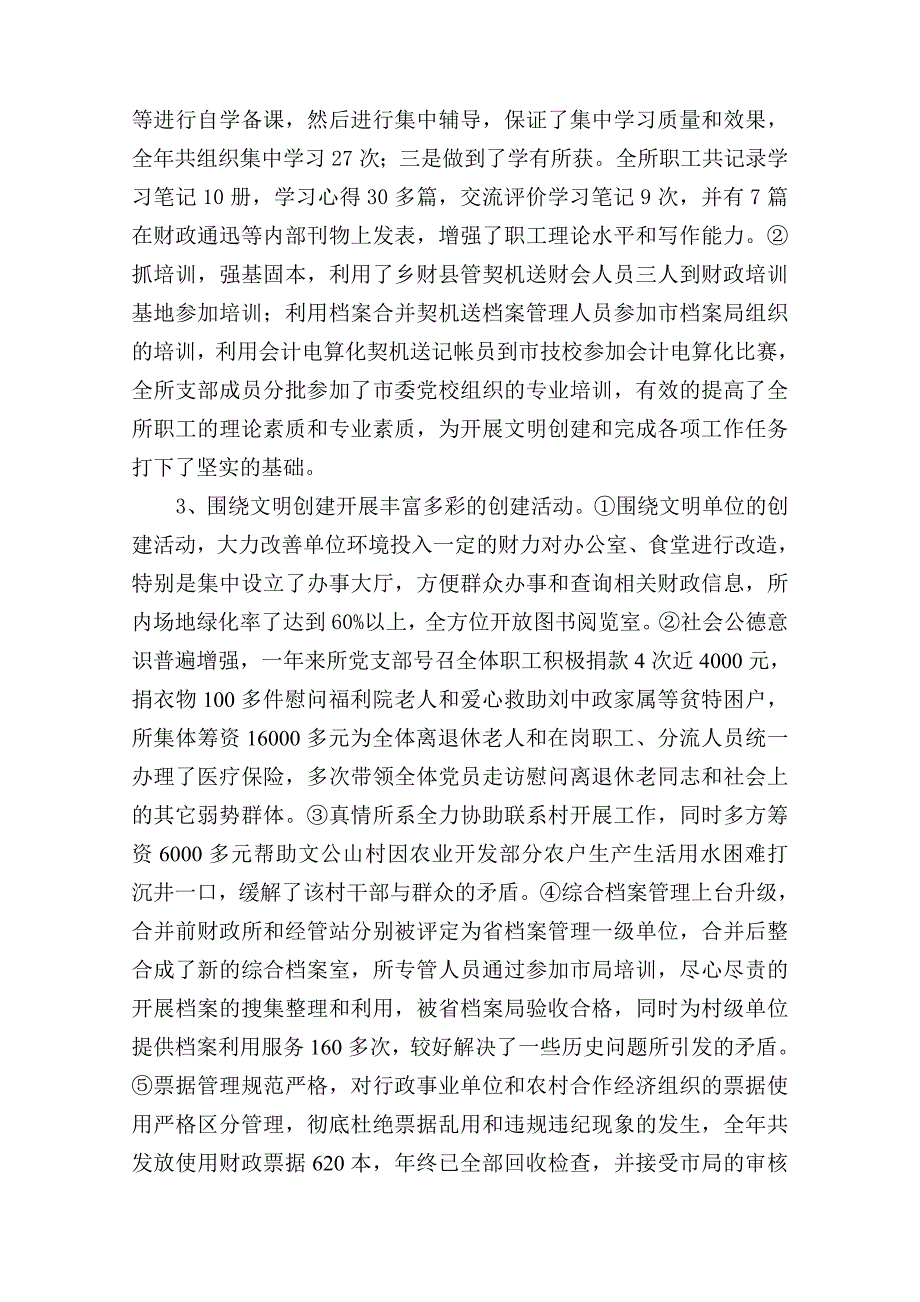 等进行自学备课，然后进行集中辅导，保证了集中学习质量和效果，全年共组织集中学习 27 次；三是做到了学有所获。全所职工共记录学习笔记 10 册，学习心得 30 多篇，交流评价学习笔记 9 次，并有 7 篇在财政通迅等内部刊物上发表，增强了职工理论水平和写作能力。②抓培训，强基固本，利用了乡财县管契机送财会人员三人到财政培训基地参加培训；利用档案合并契机送档案管理人员参加市档案局组织的培训，利用会计电算化契机送记帐员到市技校参加会计电算化比赛，全所支部成员分批参加了市委党校组织的专业培训，有效的提高了全所职工的理论素质和专业素质，为开展文明创建和完成各项工作任务打下了坚实的基础。

3、围绕文明创建开展丰富多彩的创建活动。①围绕文明单位的创建活动，大力改善单位环境投入一定的财力对办公室、食堂进行改造，特别是集中设立了办事大厅，方便群众办事和查询相关财政信息，所内场地绿化率了达到 60%以上，全方位开放图书阅览室。②社会公德意识普遍增强，一年来所党支部号召全体职工积极捐款 4 次近 4000 元，捐衣物 100 多件慰问福利院老人和爱心救助刘中政家属等贫特困户，所集体筹资 16000 多元为全体离退休老人和在岗职工、分流人员统一办理了医疗保险，多次带领全体党员走访慰问离退休老同志和社会上的其它弱势群体。③真情所系全力协助联系村开展工作，同时多方筹资 6000 多元帮助文公山村因农业开发部分农户生产生活用水困难打沉井一口，缓解了该村干部与群众的矛盾。④综合档案管理上台升级，合并前财政所和经管站分别被评定为省档案管理一级单位，合并后整合成了新的综合档案室，所专管人员通过参加市局培训，尽心尽责的开展档案的搜集整理和利用，被省档案局验收合格，同时为村级单位提供档案利用服务 160 多次，较好解决了一些历史问题所引发的矛盾。⑤票据管理规范严格，对行政事业单位和农村合作经济组织的票据使用严格区分管理，彻底杜绝票据乱用和违规违纪现象的发生，全年共发放使用财政票据 620 本，年终已全部回收检查，并接受市局的审核